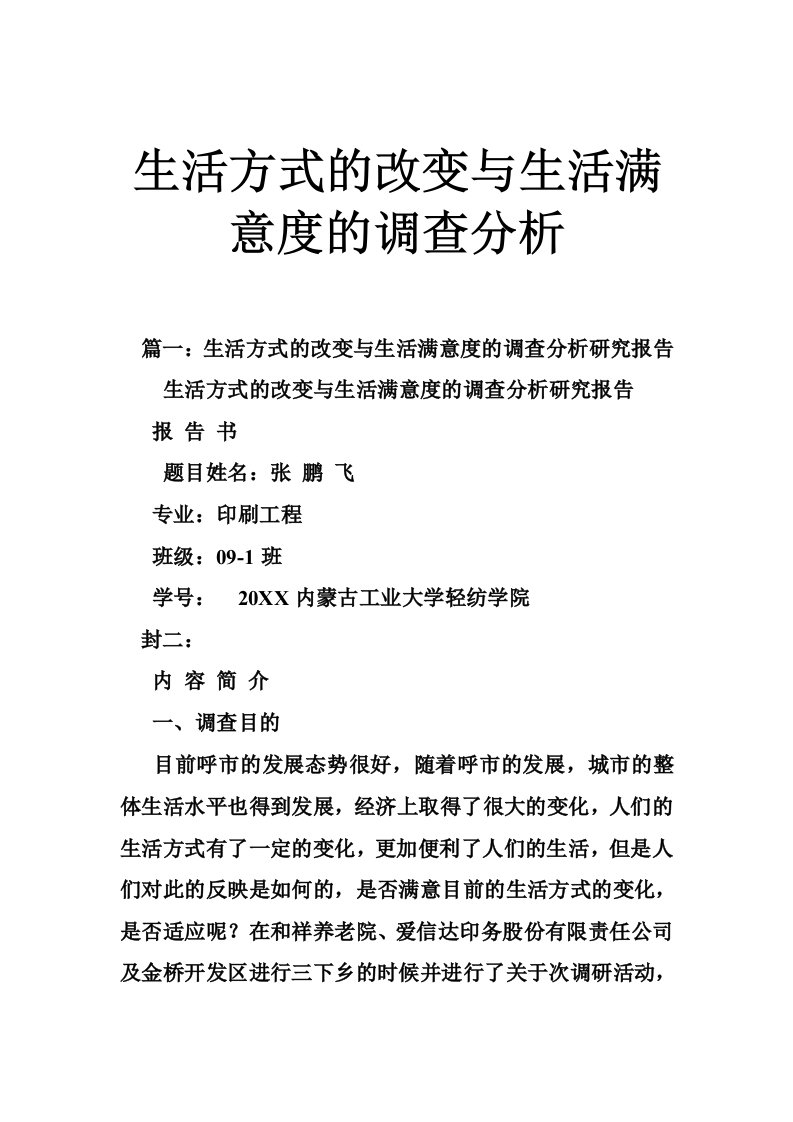 生活方式的改变与生活满意度的调查分析

篇一：生活方式的改变与生活满意度的调查分析研究报告

生活方式的改变与生活满意度的调查分析研究报告

报 告 书

题目姓名：张 鹏 飞

专业：印刷工程

班级：09-1 班

学号： 20XX 内蒙古工业大学轻纺学院

封二：

内 容 简 介

一、调查目的

目前呼市的发展态势很好，随着呼市的发展，城市的整体生活水平也得到发展，经济上取得了很大的变化，人们的生活方式有了一定的变化，更加便利了人们的生活，但是人们对此的反映是如何的，是否满意目前的生活方式的变化，是否适应呢？在和祥养老院、爱信达印务股份有限责任公司及金桥开发区进行三下乡的时候并进行了关于次调研活动，